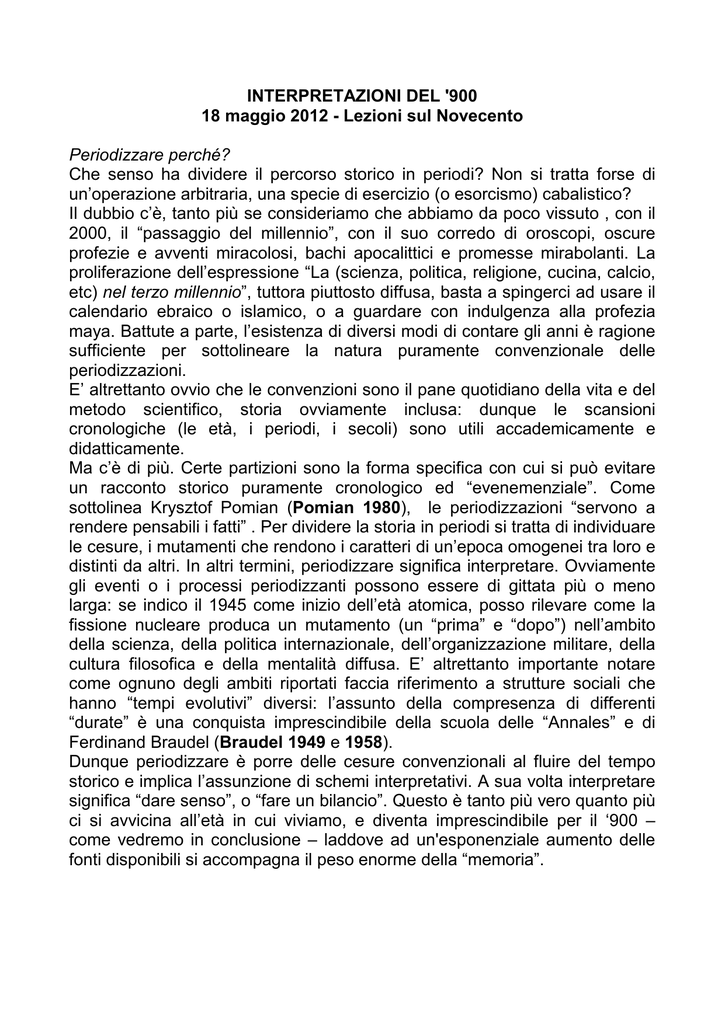 INTERPRETAZIONI DEL '900
18 maggio 2012 - Lezioni sul Novecento

Periodizzare perché?
Che senso ha dividere il percorso storico in periodi? Non si tratta forse di un'operazione arbitraria, una specie di esercizio (o esorcismo) cabalistico?
Il dubbio c'è, tanto più se consideriamo che abbiamo da poco vissuto , con il 2000, il "passaggio del millennio", con il suo corredo di oroscopi, oscure profezie e avventi miracolosi, bachi apocalittici e promesse mirabolanti. La proliferazione dell'espressione "La (scienza, politica, religione, cucina, calcio, etc) nel terzo millennio", tuttora piuttosto diffusa, basta a spingerci ad usare il calendario ebraico o islamico, o a guardare con indulgenza alla profezia maya. Battute a parte, l'esistenza di diversi modi di contare gli anni è ragione sufficiente per sottolineare la natura puramente convenzionale delle periodizzazioni.
E' altrettanto ovvio che le convenzioni sono il pane quotidiano della vita e del metodo scientifico, storia ovviamente inclusa: dunque le scansioni cronologiche (le età, i periodi, i secoli) sono utili accademicamente e didatticamente.
Ma c'è di più. Certe partizioni sono la forma specifica con cui si può evitare un racconto storico puramente cronologico ed "evenemenziale". Come sottolinea Krysztof Pomian (Pomian 1980), le periodizzazioni "servono a rendere pensabili i fatti" . Per dividere la storia in periodi si tratta di individuare le cesure, i mutamenti che rendono i caratteri di un'epoca omogenei tra loro e distinti da altri. In altri termini, periodizzare significa interpretare. Ovviamente gli eventi o i processi periodizzanti possono essere di gittata più o meno larga: se indico il 1945 come inizio dell'età atomica, posso rilevare come la fissione nucleare produca un mutamento (un "prima" e "dopo") nell'ambito della scienza, della politica internazionale, dell'organizzazione militare, della cultura filosofica e della mentalità diffusa. E' altrettanto importante notare come ognuno degli ambiti riportati faccia riferimento a strutture sociali che hanno "tempi evolutivi" diversi: l'assunto della compresenza di differenti "durate" è una conquista imprescindibile della scuola delle "Annales" e di Ferdinand Braudel (Braudel 1949 e 1958).
Dunque periodizzare è porre delle cesure convenzionali al fluire del tempo storico e implica l'assunzione di schemi interpretativi. A sua volta interpretare significa "dare senso", o "fare un bilancio". Questo è tanto più vero quanto più ci si avvicina all'età in cui viviamo, e diventa imprescindibile per il '900 – come vedremo in conclusione – laddove ad un'esponenziale aumento delle fonti disponibili si accompagna il peso enorme della "memoria".